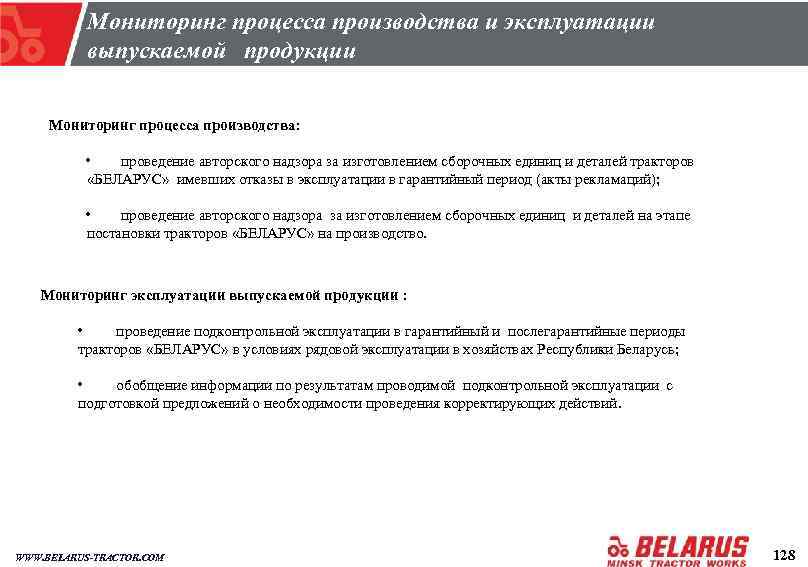 Мониторинг процесса производства и эксплуатации выпускаемой продукции

Мониторинг процесса производства:

• проведение авторского надзора за изготовлением сборочных единиц и деталей тракторов «БЕЛАРУС» имевших отказы в эксплуатации в гарантийный период (акты рекламаций);

• проведение авторского надзора за изготовлением сборочных единиц и деталей на этапе постановки тракторов «БЕЛАРУС» на производство.

Мониторинг эксплуатации выпускаемой продукции :

• проведение подконтрольной эксплуатации в гарантийный и послегарантийные периоды тракторов «БЕЛАРУС» в условиях рядовой эксплуатации в хозяйствах Республики Беларусь;

• обобщение информации по результатам проводимой подконтрольной эксплуатации с подготовкой предложений о необходимости проведения корректирующих действий.

WWW.BELARUS-TRACTOR.COM

BELARUS
MINSK TRACTOR WORKS

128